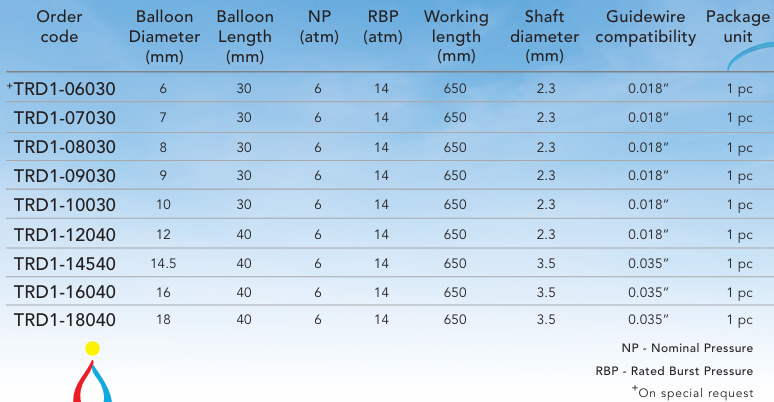 | Order code | Balloon Diameter (mm) | Balloon Length (mm) | NP (atm) | RBP (atm) | Working length (mm) | Shaft diameter (mm) | Guidewire compatibility | Package unit |
|---|---|---|---|---|---|---|---|---|
| $^{+}$TRD1-06030 | 6 | 30 | 6 | 14 | 650 | 2.3 | 0.018" | 1 pc |
| TRD1-07030 | 7 | 30 | 6 | 14 | 650 | 2.3 | 0.018" | 1 pc |
| TRD1-08030 | 8 | 30 | 6 | 14 | 650 | 2.3 | 0.018" | 1 pc |
| TRD1-09030 | 9 | 30 | 6 | 14 | 650 | 2.3 | 0.018" | 1 pc |
| TRD1-10030 | 10 | 30 | 6 | 14 | 650 | 2.3 | 0.018" | 1 pc |
| TRD1-12040 | 12 | 40 | 6 | 14 | 650 | 2.3 | 0.018" | 1 pc |
| TRD1-14540 | 14.5 | 40 | 6 | 14 | 650 | 3.5 | 0.035" | 1 pc |
| TRD1-16040 | 16 | 40 | 6 | 14 | 650 | 3.5 | 0.035" | 1 pc |
| TRD1-18040 | 18 | 40 | 6 | 14 | 650 | 3.5 | 0.035" | 1 pc |

NP - Nominal Pressure

RBP - Rated Burst Pressure

$^{+}$On special request